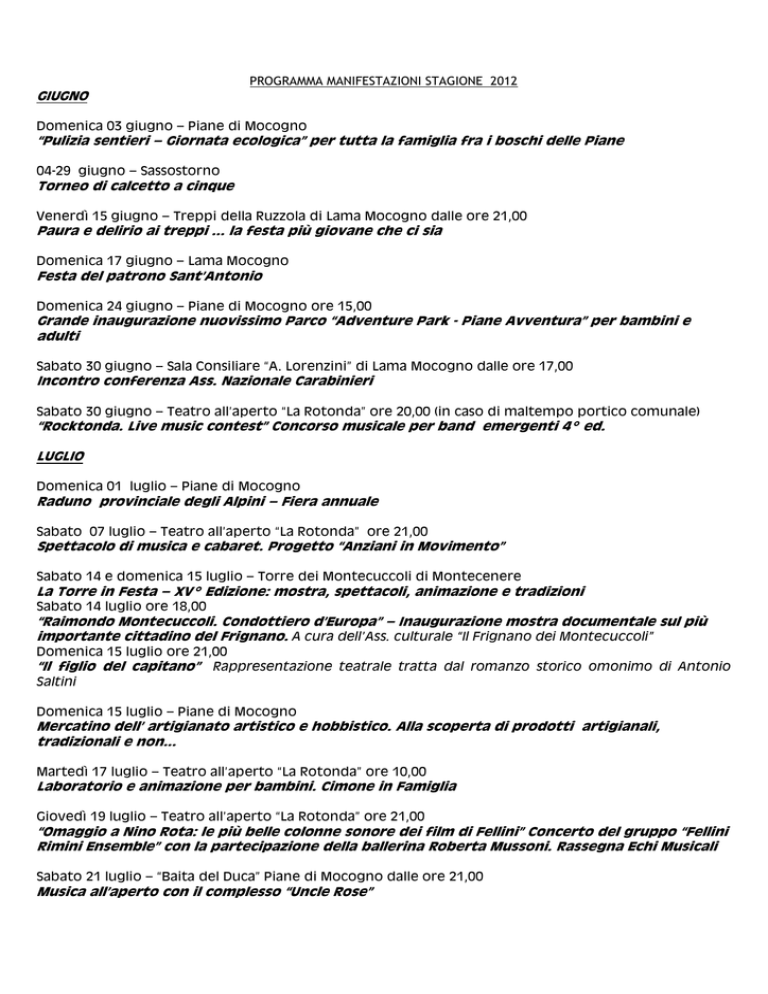 PROGRAMMA MANIFESTAZIONI STAGIONE 2012

GIUGNO

Domenica 03 giugno – Piane di Mocogno
"Pulizia sentieri – Giornata ecologica" per tutta la famiglia fra i boschi delle Piane

04-29 giugno – Sassostorno
Torneo di calcetto a cinque

Venerdì 15 giugno – Treppi della Ruzzola di Lama Mocogno dalle ore 21,00
Paura e delirio ai treppi … la festa più giovane che ci sia

Domenica 17 giugno – Lama Mocogno
Festa del patrono Sant'Antonio

Domenica 24 giugno – Piane di Mocogno ore 15,00
Grande inaugurazione nuovissimo Parco "Adventure Park - Piane Avventura" per bambini e adulti

Sabato 30 giugno – Sala Consiliare "A. Lorenzini" di Lama Mocogno dalle ore 17,00
Incontro conferenza Ass. Nazionale Carabinieri

Sabato 30 giugno – Teatro all'aperto "La Rotonda" ore 20,00 (in caso di maltempo portico comunale)
"Rocktonda. Live music contest" Concorso musicale per band emergenti 4° ed.

LUGLIO

Domenica 01 luglio – Piane di Mocogno
Raduno provinciale degli Alpini – Fiera annuale

Sabato 07 luglio – Teatro all'aperto "La Rotonda" ore 21,00
Spettacolo di musica e cabaret. Progetto "Anziani in Movimento"

Sabato 14 e domenica 15 luglio – Torre dei Montecuccoli di Montecenere
La Torre in Festa – XV° Edizione: mostra, spettacoli, animazione e tradizioni
Sabato 14 luglio ore 18,00
"Raimondo Montecuccoli. Condottiero d'Europa" – Inaugurazione mostra documentale sul più importante cittadino del Frignano. A cura dell'Ass. culturale "Il Frignano dei Montecuccoli"
Domenica 15 luglio ore 21,00
"Il figlio del capitano" Rappresentazione teatrale tratta dal romanzo storico omonimo di Antonio Saltini

Domenica 15 luglio – Piane di Mocogno
Mercatino dell' artigianato artistico e hobbistico. Alla scoperta di prodotti artigianali, tradizionali e non…

Martedì 17 luglio – Teatro all'aperto "La Rotonda" ore 10,00
Laboratorio e animazione per bambini. Cimone in Famiglia

Giovedì 19 luglio – Teatro all'aperto "La Rotonda" ore 21,00
"Omaggio a Nino Rota: le più belle colonne sonore dei film di Fellini" Concerto del gruppo "Fellini Rimini Ensemble" con la partecipazione della ballerina Roberta Mussoni. Rassegna Echi Musicali

Sabato 21 luglio – "Baita del Duca" Piane di Mocogno dalle ore 21,00
Musica all'aperto con il complesso "Uncle Rose"